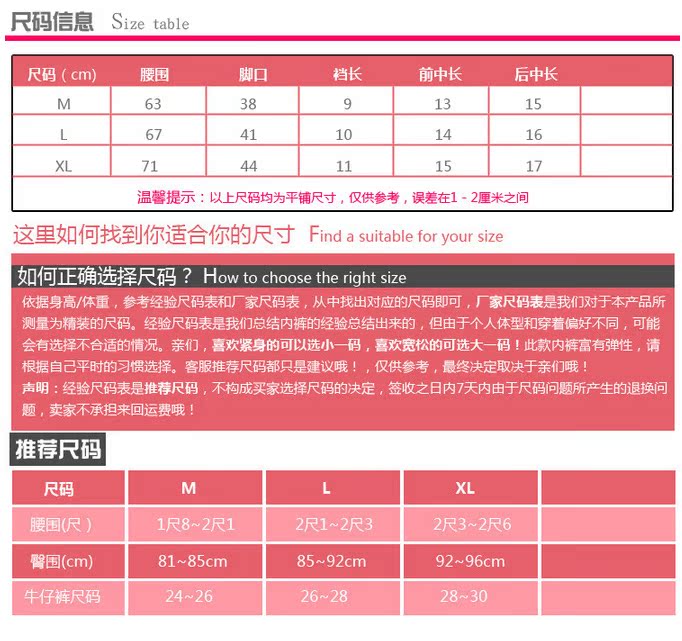 尺码信息 Size table

| 尺码（cm） | 腰围 | 脚口 | 裆长 | 前中长 | 后中长 | |
|---|---|---|---|---|---|---|
| M | 63 | 38 | 9 | 13 | 15 | |
| L | 67 | 41 | 10 | 14 | 16 | |
| XL | 71 | 44 | 11 | 15 | 17 | |

温馨提示：以上尺码均为平铺尺寸，仅供参考，误差在1 - 2厘米之间

这里如何找到你适合你的尺寸 Find a suitable for your size

如何正确选择尺码？ How to choose the right size

依据身高/体重，参考经验尺码表和厂家尺码表，从中找出对应的尺码即可，厂家尺码表是我们对于本产品所测量为精装的尺码。经验尺码表是我们总结内裤的经验总结出来的，但由于个人体型和穿着偏好不同，可能会有选择不合适的情况。亲们，喜欢紧身的可以选小一码，喜欢宽松的可选大一码！此款内裤富有弹性，请根据自己平时的习惯选择。客服推荐尺码都只是建议哦！，仅供参考，最终决定取决于亲们哦！
声明：经验尺码表是推荐尺码，不构成买家选择尺码的决定，签收之日内7天内由于尺码问题所产生的退换问题，卖家不承担来回运费哦！

推荐尺码

| 尺码 | M | L | XL | |
|---|---|---|---|---|
| 腰围(尺) | 1尺8~2尺1 | 2尺1~2尺3 | 2尺3~2尺6 | |
| 臀围(cm) | 81~85cm | 85~92cm | 92~96cm | |
| 牛仔裤尺码 | 24~26 | 26~28 | 28~30 | |